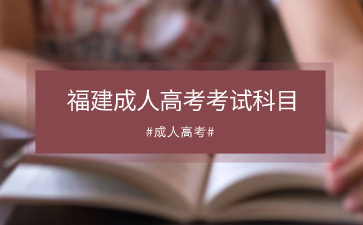 福建成人高考考试科目

#成人高考#